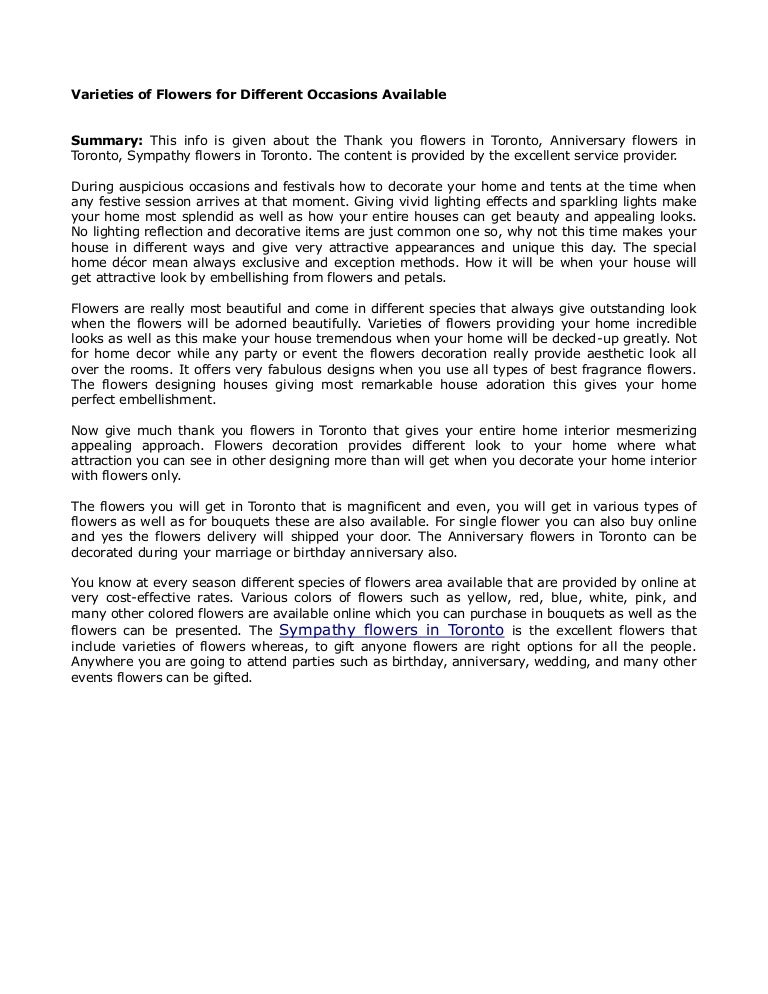 Varieties of Flowers for Different Occasions Available

Summary: This info is given about the Thank you flowers in Toronto, Anniversary flowers in Toronto, Sympathy flowers in Toronto. The content is provided by the excellent service provider.

During auspicious occasions and festivals how to decorate your home and tents at the time when any festive session arrives at that moment. Giving vivid lighting effects and sparkling lights make your home most splendid as well as how your entire houses can get beauty and appealing looks. No lighting reflection and decorative items are just common one so, why not this time makes your house in different ways and give very attractive appearances and unique this day. The special home décor mean always exclusive and exception methods. How it will be when your house will get attractive look by embellishing from flowers and petals.

Flowers are really most beautiful and come in different species that always give outstanding look when the flowers will be adorned beautifully. Varieties of flowers providing your home incredible looks as well as this make your house tremendous when your home will be decked-up greatly. Not for home decor while any party or event the flowers decoration really provide aesthetic look all over the rooms. It offers very fabulous designs when you use all types of best fragrance flowers. The flowers designing houses giving most remarkable house adoration this gives your home perfect embellishment.

Now give much thank you flowers in Toronto that gives your entire home interior mesmerizing appealing approach. Flowers decoration provides different look to your home where what attraction you can see in other designing more than will get when you decorate your home interior with flowers only.

The flowers you will get in Toronto that is magnificent and even, you will get in various types of flowers as well as for bouquets these are also available. For single flower you can also buy online and yes the flowers delivery will shipped your door. The Anniversary flowers in Toronto can be decorated during your marriage or birthday anniversary also.

You know at every season different species of flowers area available that are provided by online at very cost-effective rates. Various colors of flowers such as yellow, red, blue, white, pink, and many other colored flowers are available online which you can purchase in bouquets as well as the flowers can be presented. The Sympathy flowers in Toronto is the excellent flowers that include varieties of flowers whereas, to gift anyone flowers are right options for all the people. Anywhere you are going to attend parties such as birthday, anniversary, wedding, and many other events flowers can be gifted.